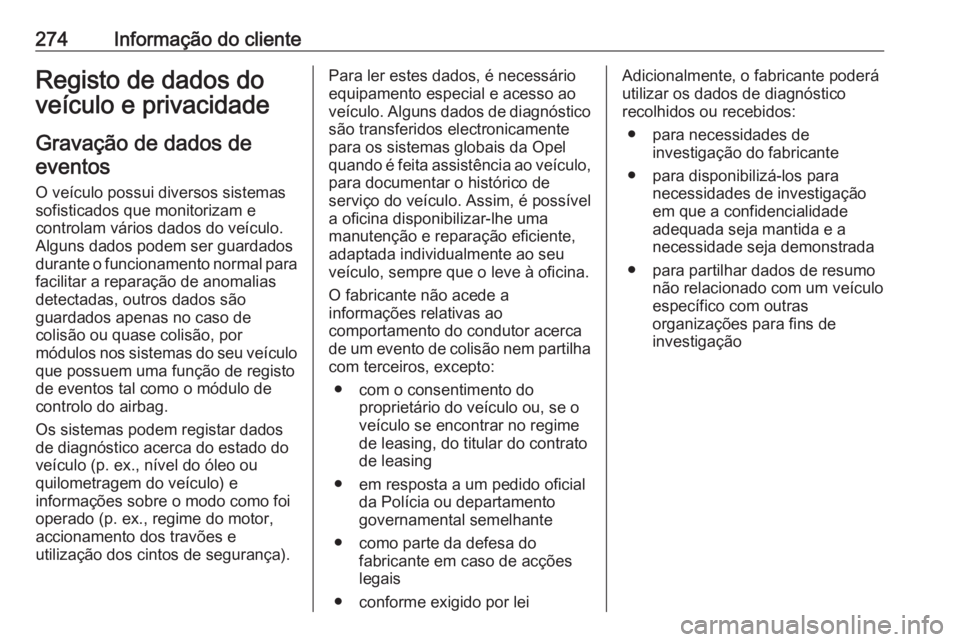 274 Informação do cliente

Registo de dados do veículo e privacidade

Gravação de dados de eventos

O veículo possui diversos sistemas sofisticados que monitorizam e controlam vários dados do veículo. Alguns dados podem ser guardados durante o funcionamento normal para facilitar a reparação de anomalias detectadas, outros dados são guardados apenas no caso de colisão ou quase colisão, por módulos nos sistemas do seu veículo que possuem uma função de registo de eventos tal como o módulo de controlo do airbag.

Os sistemas podem registar dados de diagnóstico acerca do estado do veículo (p. ex., nível do óleo ou quilometragem do veículo) e informações sobre o modo como foi operado (p. ex., regime do motor, accionamento dos travões e utilização dos cintos de segurança).

Para ler estes dados, é necessário equipamento especial e acesso ao veículo. Alguns dados de diagnóstico são transferidos electronicamente para os sistemas globais da Opel quando é feita assistência ao veículo, para documentar o histórico de serviço do veículo. Assim, é possível a oficina disponibilizar-lhe uma manutenção e reparação eficiente, adaptada individualmente ao seu veículo, sempre que o leve à oficina.

O fabricante não acede a informações relativas ao comportamento do condutor acerca de um evento de colisão nem partilha com terceiros, excepto:

● com o consentimento do proprietário do veículo ou, se o veículo se encontrar no regime de leasing, do titular do contrato de leasing

● em resposta a um pedido oficial da Polícia ou departamento governamental semelhante

● como parte da defesa do fabricante em caso de acções legais

● conforme exigido por lei

Adicionalmente, o fabricante poderá utilizar os dados de diagnóstico recolhidos ou recebidos:

● para necessidades de investigação do fabricante

● para disponibilizá-los para necessidades de investigação em que a confidencialidade adequada seja mantida e a necessidade seja demonstrada

● para partilhar dados de resumo não relacionado com um veículo específico com outras organizações para fins de investigação

carmanualsonline.info